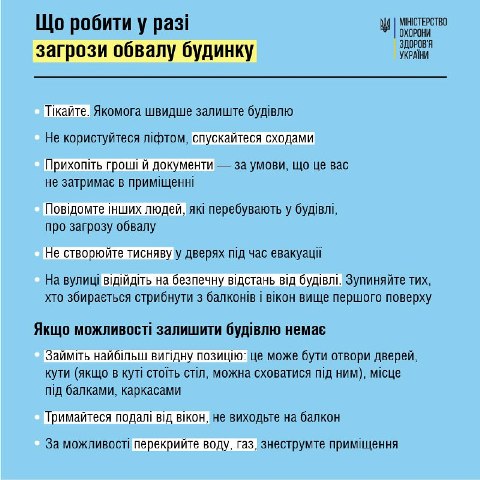 Що робити у разі
загрози обвалу будинку

МІНІСТЕРСТВО
ОХОРОНИ
ЗДОРОВ'Я
УКРАЇНИ

• Тікайте. Якомога швидше залиште будівлю

• Не користуйтеся ліфтом, спускайтеся сходами

• Прихопіть гроші й документи — за умови, що це вас не затримає в приміщенні

• Повідомте інших людей, які перебувають у будівлі, про загрозу обвалу

• Не створюйте тисняву у дверях під час евакуації

• На вулиці відійдіть на безпечну відстань від будівлі. Зупиняйте тих, хто збирається стрибнути з балконів і вікон вище першого поверху

Якщо можливості залишити будівлю немає

• Займіть найбільш вигідну позицію: це може бути отвори дверей, кути (якщо в куті стоїть стіл, можна сховатися під ним), місце під балками, каркасами

• Тримайтеся подалі від вікон, не виходьте на балкон

• За можливості перекрийте воду, газ, знеструмте приміщення